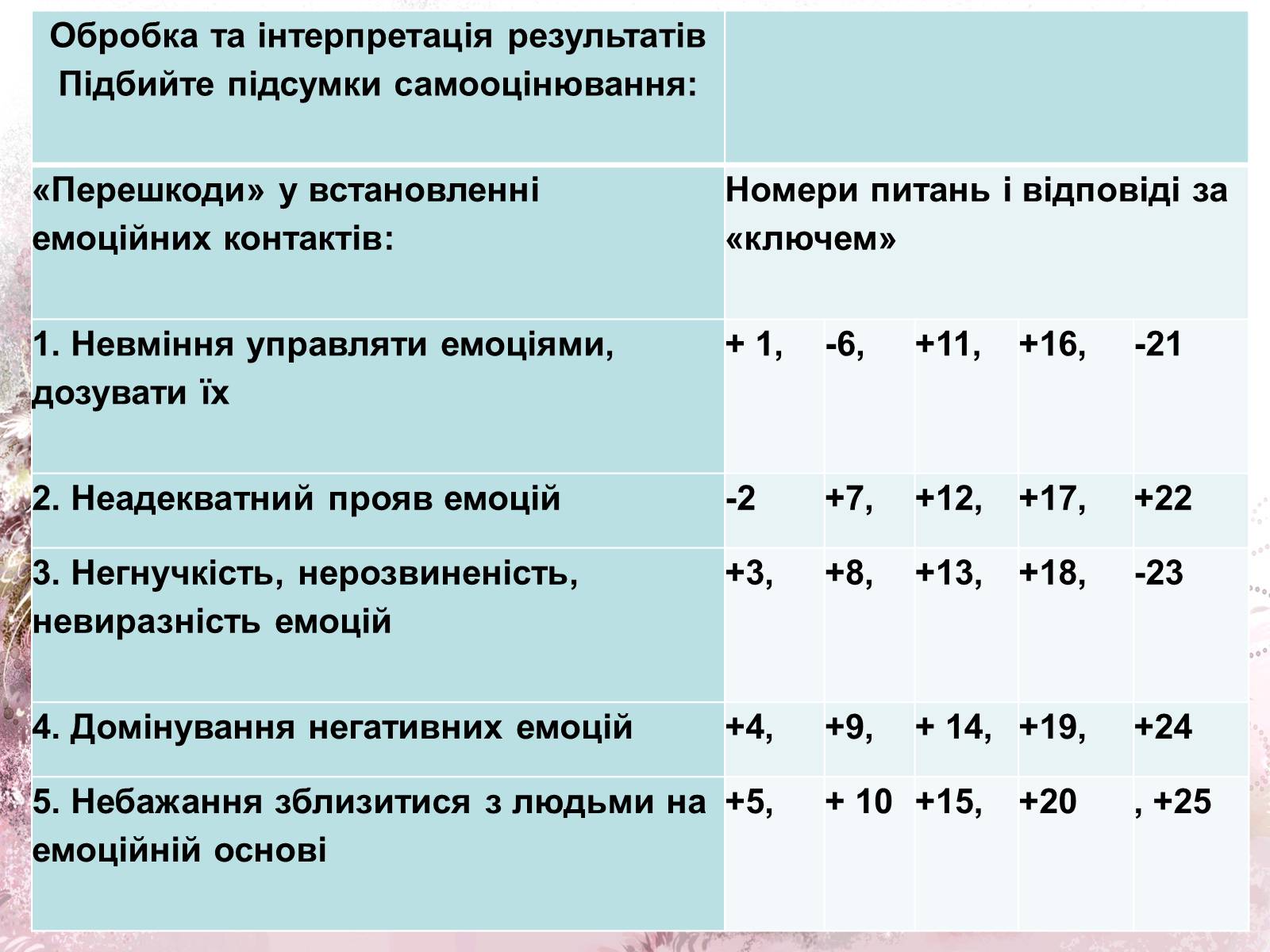 | Обробка та інтерпретація результатів Підбийте підсумки самооцінювання: | | | | | |
|---|---|---|---|---|---|
| «Перешкоди» у встановленні емоційних контактів: | Номери питань і відповіді за «ключем» | | | | |
| 1. Невміння управляти емоціями, дозувати їх | + 1, | -6, | +11, | +16, | -21 |
| 2. Неадекватний прояв емоцій | -2 | +7, | +12, | +17, | +22 |
| 3. Негнучкість, нерозвиненість, невиразність емоцій | +3, | +8, | +13, | +18, | -23 |
| 4. Домінування негативних емоцій | +4, | +9, | + 14, | +19, | +24 |
| 5. Небажання зблизитися з людьми на емоційній основі | +5, | + 10 | +15, | +20 | , +25 |